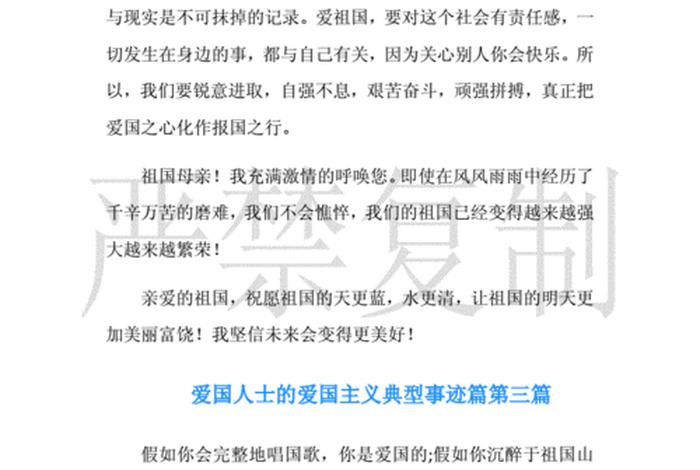 与现实是不可抹掉的记录。爱祖国，要对这个社会有责任感，一切发生在身边的事，都与自己有关，因为关心别人你会快乐。所以，我们要锐意进取，自强不息，艰苦奋斗，顽强拼搏，真正把爱国之心化作报国之行。

祖国母亲！我充满激情的呼唤您。即使在风风雨雨中经历了千辛万苦的磨难，我们不会憔悴，我们的祖国已经变得越来越强大越来越繁荣！

亲爱的祖国，祝愿祖国的天更蓝，水更清，让祖国的明天更加美丽富饶！我坚信未来会变得更美好！

严禁复制

爱国人士的爱国主义典型事迹篇第三篇

假如你会完整地唱国歌，你是爱国的;假如你沉醉于祖国山